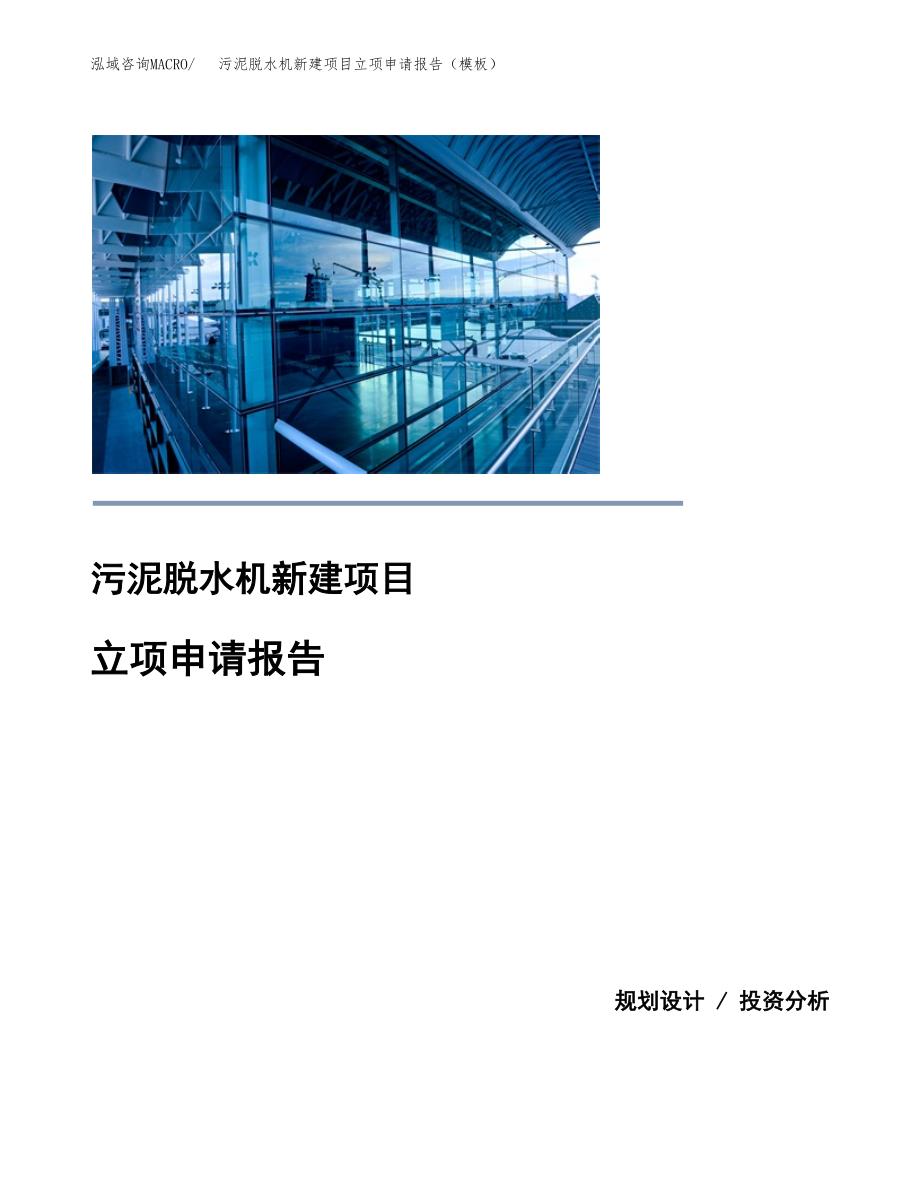 泓域咨询MACRO/ 污泥脱水机新建项目立项申请报告（模板）

污泥脱水机新建项目

立项申请报告

规划设计 / 投资分析